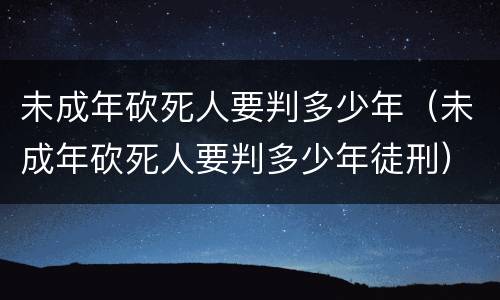 未成年砍死人要判多少年（未成年砍死人要判多少年徒刑）